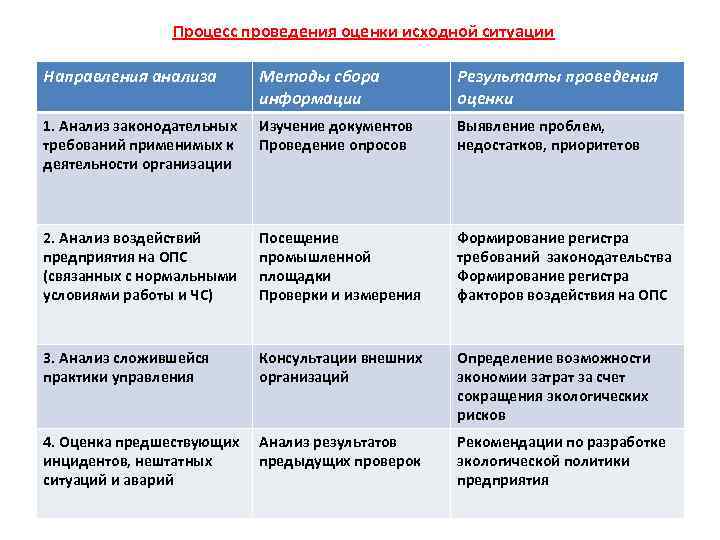 Процесс проведения оценки исходной ситуации

| Направления анализа | Методы сбора информации | Результаты проведения оценки |
|---|---|---|
| 1. Анализ законодательных требований применимых к деятельности организации | Изучение документов Проведение опросов | Выявление проблем, недостатков, приоритетов |
| 2. Анализ воздействий предприятия на ОПС (связанных с нормальными условиями работы и ЧС) | Посещение промышленной площадки Проверки и измерения | Формирование регистра требований законодательства Формирование регистра факторов воздействия на ОПС |
| 3. Анализ сложившейся практики управления | Консультации внешних организаций | Определение возможности экономии затрат за счет сокращения экологических рисков |
| 4. Оценка предшествующих инцидентов, нештатных ситуаций и аварий | Анализ результатов предыдущих проверок | Рекомендации по разработке экологической политики предприятия |